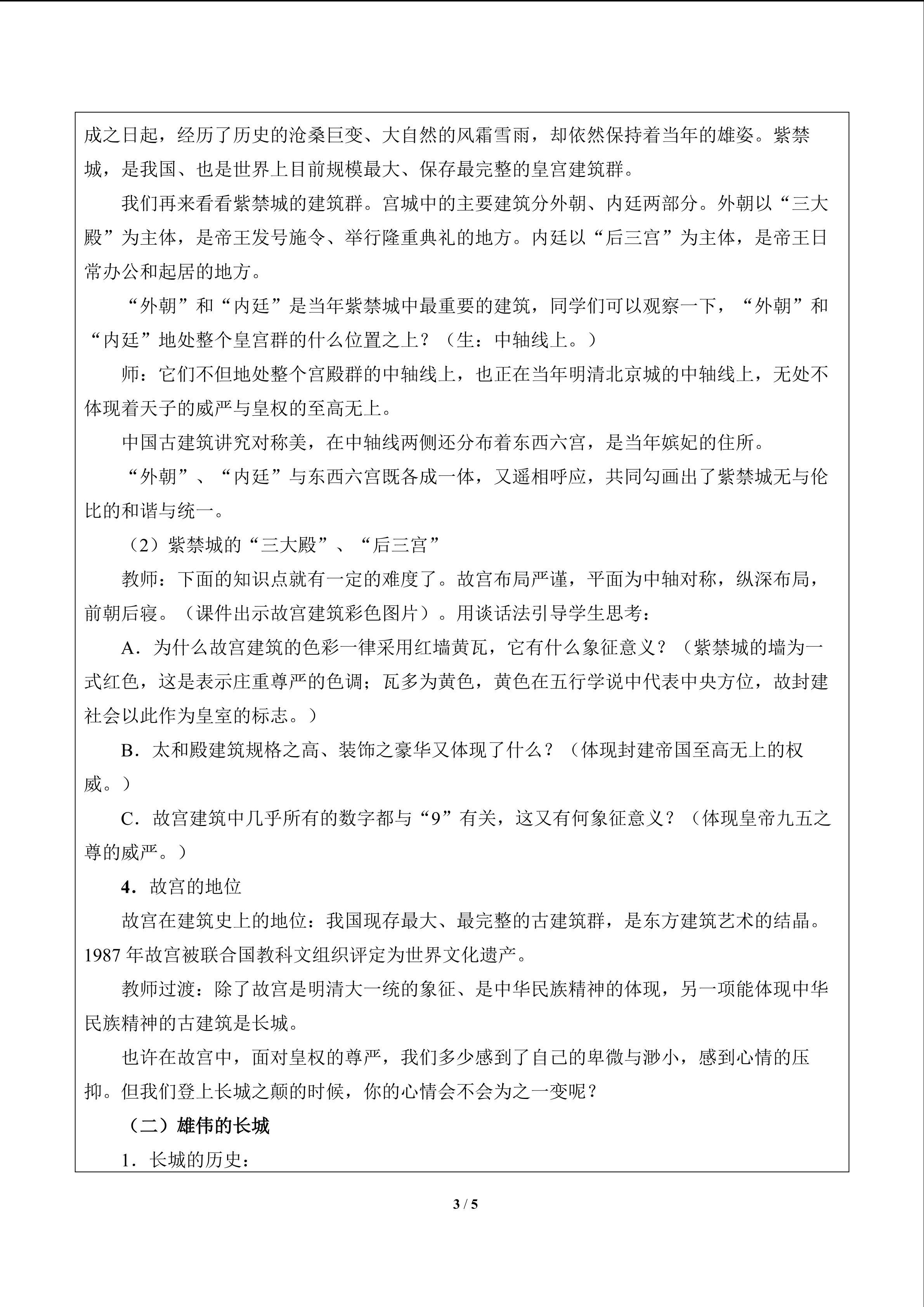 成之日起，经历了历史的沧桑巨变、大自然的风霜雪雨，却依然保持着当年的雄姿。紫禁城，是我国、也是世界上目前规模最大、保存最完整的皇宫建筑群。

我们再来看看紫禁城的建筑群。宫城中的主要建筑分外朝、内廷两部分。外朝以“三大殿”为主体，是帝王发号施令、举行隆重典礼的地方。内廷以“后三宫”为主体，是帝王日常办公和起居的地方。

“外朝”和“内廷”是当年紫禁城中最重要的建筑，同学们可以观察一下，“外朝”和“内廷”地处整个皇宫群的什么位置之上？（生：中轴线上。）

师：它们不但地处整个宫殿群的中轴线上，也正在当年明清北京城的中轴线上，无处不体现着天子的威严与皇权的至高无上。

中国古建筑讲究对称美，在中轴线两侧还分布着东西六宫，是当年嫔妃的住所。

“外朝”、“内廷”与东西六宫既各成一体，又遥相呼应，共同勾画出了紫禁城无与伦比的和谐与统一。

（2）紫禁城的“三大殿”、“后三宫”

教师：下面的知识点就有一定的难度了。故宫布局严谨，平面为中轴对称，纵深布局，前朝后寝。（课件出示故宫建筑彩色图片）。用谈话法引导学生思考：

A．为什么故宫建筑的色彩一律采用红墙黄瓦，它有什么象征意义？（紫禁城的墙为一式红色，这是表示庄重尊严的色调；瓦多为黄色，黄色在五行学说中代表中央方位，故封建社会以此作为皇室的标志。）

B．太和殿建筑规格之高、装饰之豪华又体现了什么？（体现封建帝国至高无上的权威。）

C．故宫建筑中几乎所有的数字都与“9”有关，这又有何象征意义？（体现皇帝九五之尊的威严。）

4．故宫的地位

故宫在建筑史上的地位：我国现存最大、最完整的古建筑群，是东方建筑艺术的结晶。1987年故宫被联合国教科文组织评定为世界文化遗产。

教师过渡：除了故宫是明清大一统的象征、是中华民族精神的体现，另一项能体现中华民族精神的古建筑是长城。

也许在故宫中，面对皇权的尊严，我们多少感到了自己的卑微与渺小，感到心情的压抑。但我们登上长城之颠的时候，你的心情会不会为之一变呢？

（二）雄伟的长城

1．长城的历史：

3 / 5